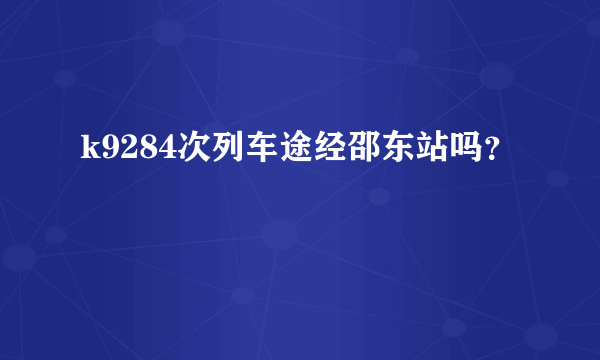 k9284次列车途经邵东站吗？